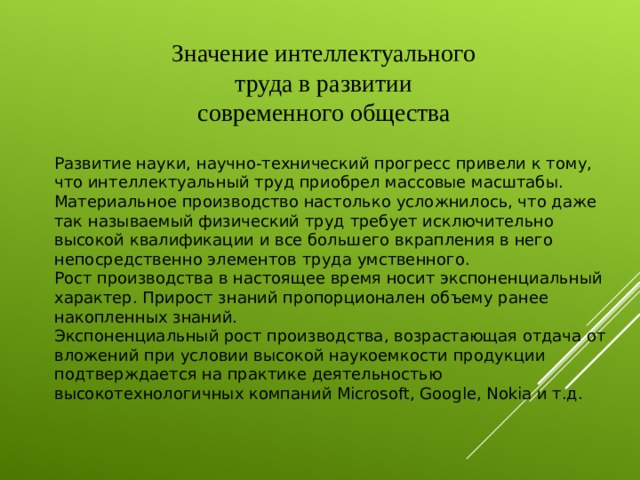 Значение интеллектуального труда в развитии современного общества

Развитие науки, научно-технический прогресс привели к тому, что интеллектуальный труд приобрел массовые масштабы. Материальное производство настолько усложнилось, что даже так называемый физический труд требует исключительно высокой квалификации и все большего вкрапления в него непосредственно элементов труда умственного.
Рост производства в настоящее время носит экспоненциальный характер. Прирост знаний пропорционален объему ранее накопленных знаний.
Экспоненциальный рост производства, возрастающая отдача от вложений при условии высокой наукоемкости продукции подтверждается на практике деятельностью высокотехнологичных компаний Microsoft, Google, Nokia и т.д.